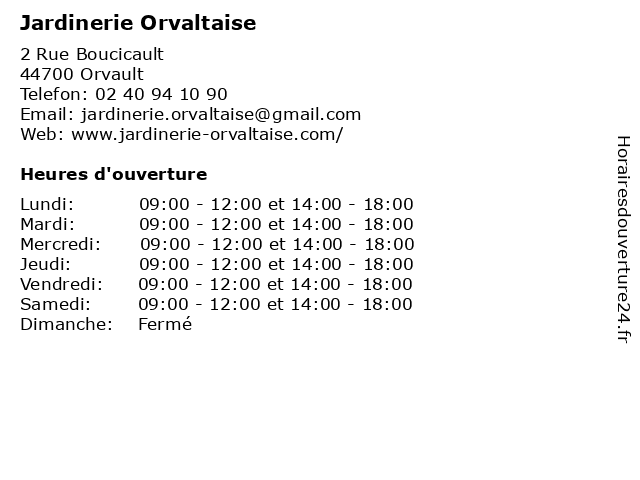 Jardinerie Orvaltaise

2 Rue Boucicault
44700 Orvault
Telefon: 02 40 94 10 90
Email: jardinerie.orvaltaise@gmail.com
Web: www.jardinerie-orvaltaise.com/

Heures d'ouverture

| | |
|---|---|
| Lundi: | 09:00 - 12:00 et 14:00 - 18:00 |
| Mardi: | 09:00 - 12:00 et 14:00 - 18:00 |
| Mercredi: | 09:00 - 12:00 et 14:00 - 18:00 |
| Jeudi: | 09:00 - 12:00 et 14:00 - 18:00 |
| Vendredi: | 09:00 - 12:00 et 14:00 - 18:00 |
| Samedi: | 09:00 - 12:00 et 14:00 - 18:00 |
| Dimanche: | Fermé |

Horairesdouverture24.fr